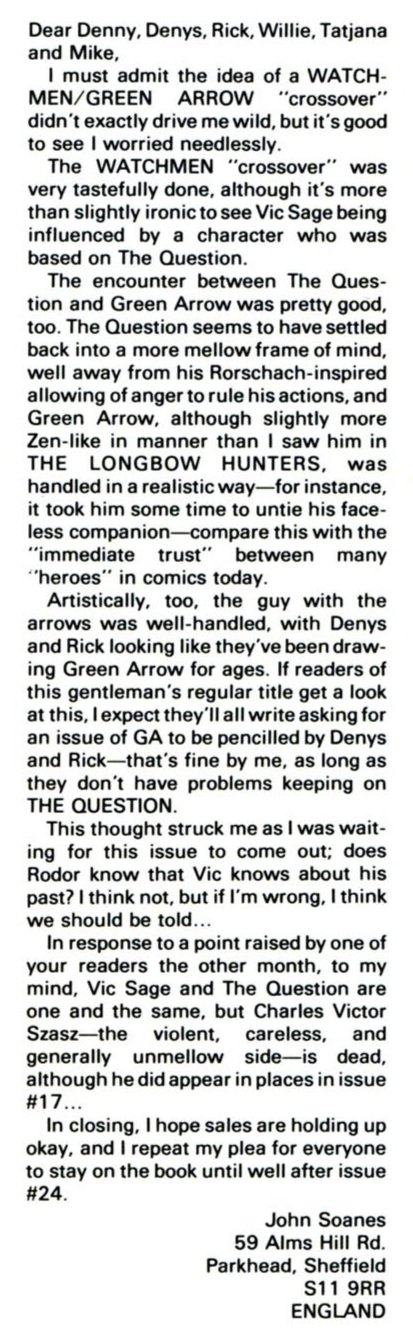 Dear Denny, Denys, Rick, Willie, Tatjana and Mike,

I must admit the idea of a WATCHMEN/GREEN ARROW "crossover" didn't exactly drive me wild, but it's good to see I worried needlessly.

The WATCHMEN "crossover" was very tastefully done, although it's more than slightly ironic to see Vic Sage being influenced by a character who was based on The Question.

The encounter between The Question and Green Arrow was pretty good, too. The Question seems to have settled back into a more mellow frame of mind, well away from his Rorschach-inspired allowing of anger to rule his actions, and Green Arrow, although slightly more Zen-like in manner than I saw him in THE LONGBOW HUNTERS, was handled in a realistic way—for instance, it took him some time to untie his faceless companion—compare this with the "immediate trust" between many "heroes" in comics today.

Artistically, too, the guy with the arrows was well-handled, with Denys and Rick looking like they've been drawing Green Arrow for ages. If readers of this gentleman's regular title get a look at this, I expect they'll all write asking for an issue of GA to be pencilled by Denys and Rick—that's fine by me, as long as they don't have problems keeping on THE QUESTION.

This thought struck me as I was waiting for this issue to come out; does Rodor know that Vic knows about his past? I think not, but if I'm wrong, I think we should be told...

In response to a point raised by one of your readers the other month, to my mind, Vic Sage and The Question are one and the same, but Charles Victor Szasz—the violent, careless, and generally unmellow side—is dead, although he did appear in places in issue #17...

In closing, I hope sales are holding up okay, and I repeat my plea for everyone to stay on the book until well after issue #24.

John Soanes
59 Alms Hill Rd.
Parkhead, Sheffield
S11 9RR
ENGLAND